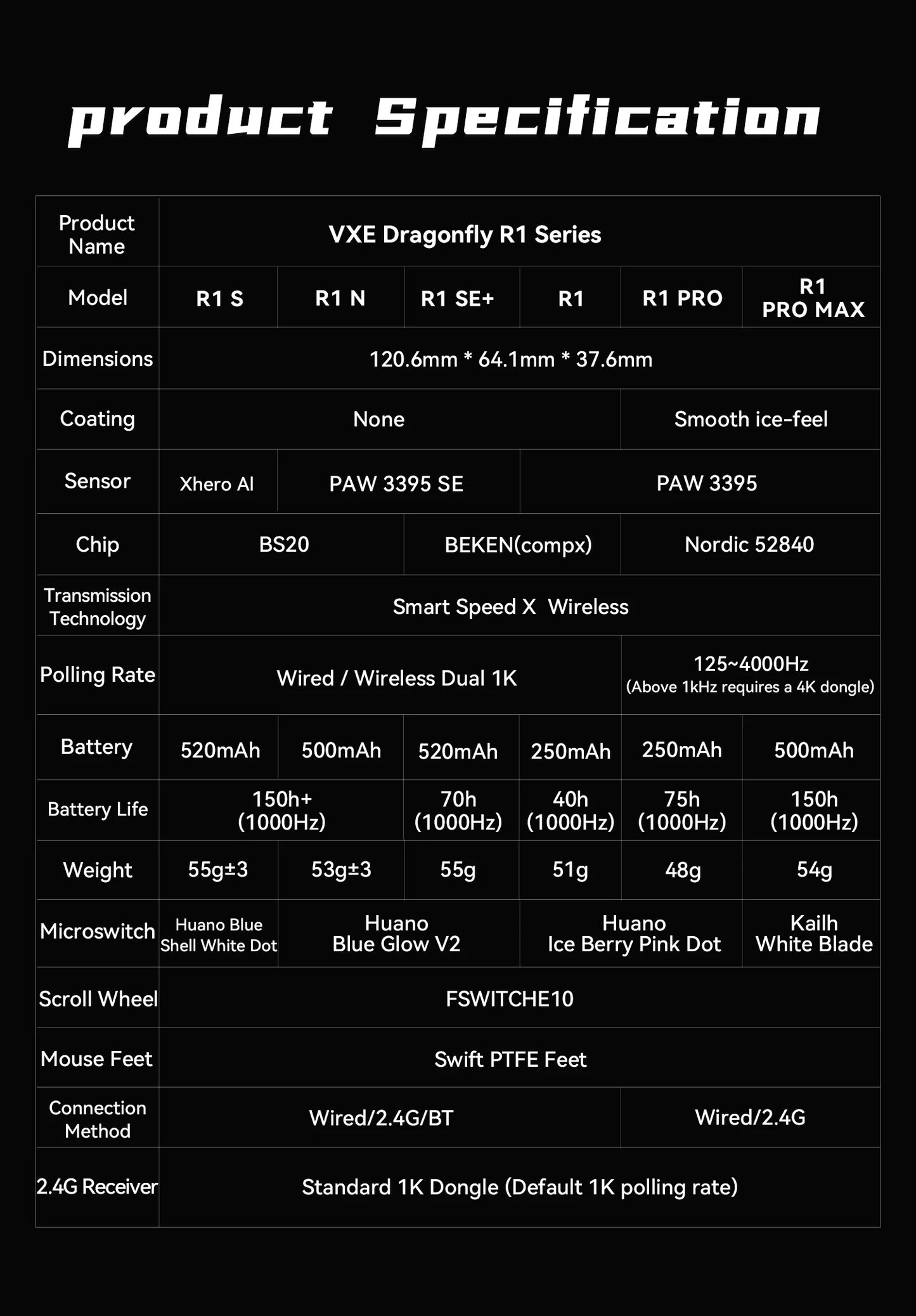 product Specification

| Product Name | VXE Dragonfly R1 Series | | | | | |
|---|---|---|---|---|---|---|
| Model | R1 S | R1 N | R1 SE+ | R1 | R1 PRO | R1 PRO MAX |
| Dimensions | 120.6mm * 64.1mm * 37.6mm | | | | | |
| Coating | None | | | | Smooth ice-feel | |
| Sensor | Xhero AI | PAW 3395 SE | | PAW 3395 | | |
| Chip | BS20 | | BEKEN(compx) | | Nordic 52840 | |
| Transmission Technology | Smart Speed X Wireless | | | | | |
| Polling Rate | Wired / Wireless Dual 1K | | | | 125~4000Hz (Above 1kHz requires a 4K dongle) | |
| Battery | 520mAh | 500mAh | 520mAh | 250mAh | 250mAh | 500mAh |
| Battery Life | 150h+ (1000Hz) | | 70h (1000Hz) | 40h (1000Hz) | 75h (1000Hz) | 150h (1000Hz) |
| Weight | 55g±3 | 53g±3 | 55g | 51g | 48g | 54g |
| Microswitch | Huano Blue Shell White Dot | Huano Blue Glow V2 | | Huano Ice Berry Pink Dot | | Kailh White Blade |
| Scroll Wheel | FSWITCHE10 | | | | | |
| Mouse Feet | Swift PTFE Feet | | | | | |
| Connection Method | Wired/2.4G/BT | | | | Wired/2.4G | |
| 2.4G Receiver | Standard 1K Dongle (Default 1K polling rate) | | | | | |